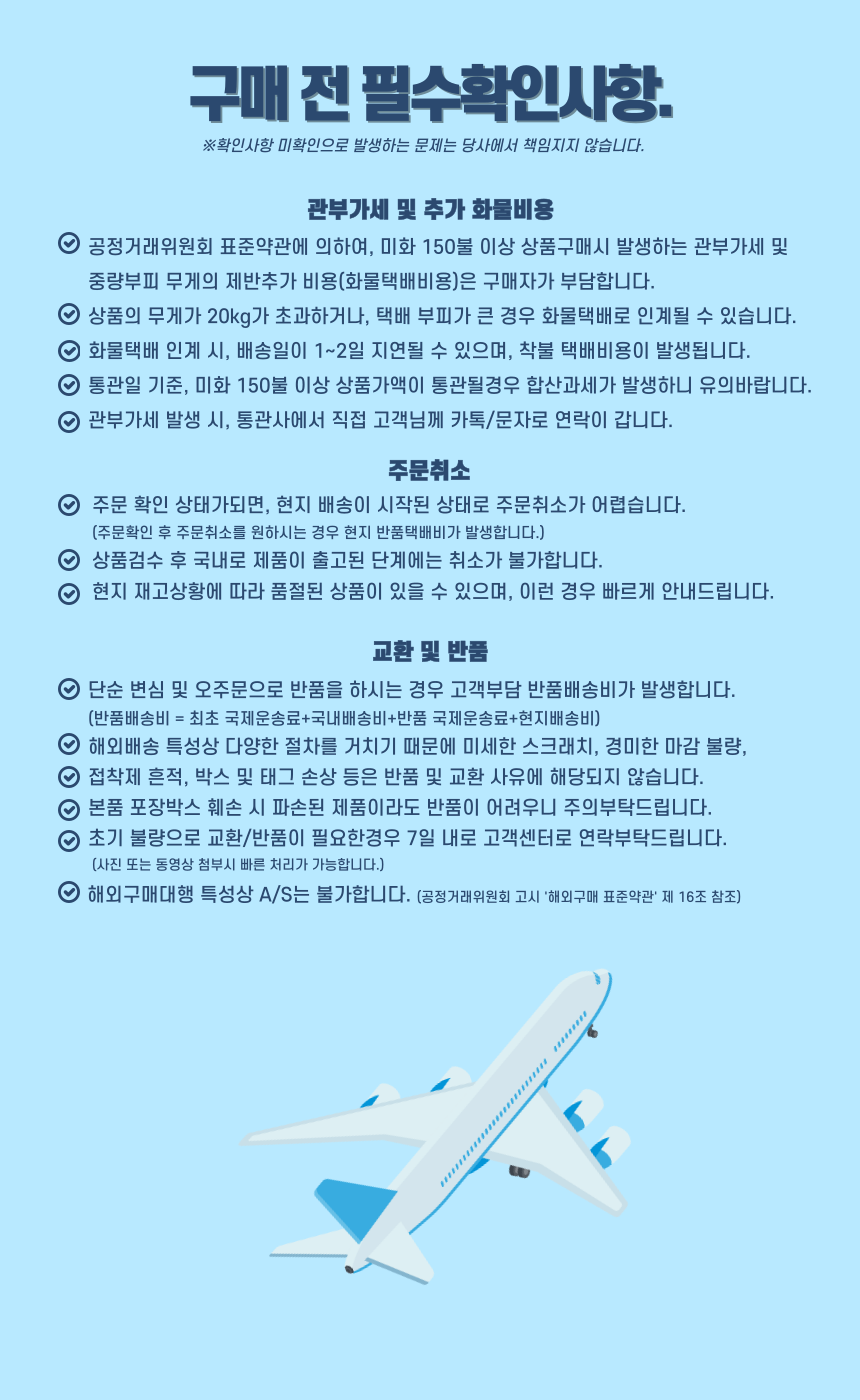 구매 전 필수확인사항.
※확인사항 미확인으로 발생하는 문제는 당사에서 책임지지 않습니다.

관부가세 및 추가 화물비용

공정거래위원회 표준약관에 의하여, 미화 150불 이상 상품구매시 발생하는 관부가세 및 중량부피 무게의 제반추가 비용(화물택배비용)은 구매자가 부담합니다.

상품의 무게가 20kg가 초과하거나, 택배 부피가 큰 경우 화물택배로 인계될 수 있습니다.

화물택배 인계 시, 배송일이 1~2일 지연될 수 있으며, 착불 택배비용이 발생됩니다.

통관일 기준, 미화 150불 이상 상품가액이 통관될경우 합산과세가 발생하니 유의바랍니다.

관부가세 발생 시, 통관사에서 직접 고객님께 카톡/문자로 연락이 갑니다.

주문취소

주문 확인 상태가되면, 현지 배송이 시작된 상태로 주문취소가 어렵습니다.
(주문확인 후 주문취소를 원하시는 경우 현지 반품택배비가 발생합니다.)

상품검수 후 국내로 제품이 출고된 단계에는 취소가 불가합니다.

현지 재고상황에 따라 품절된 상품이 있을 수 있으며, 이런 경우 빠르게 안내드립니다.

교환 및 반품

단순 변심 및 오주문으로 반품을 하시는 경우 고객부담 반품배송비가 발생합니다.
(반품배송비 = 최초 국제운송료+국내배송비+반품 국제운송료+현지배송비)

해외배송 특성상 다양한 절차를 거치기 때문에 미세한 스크래치, 경미한 마감 불량,

접착제 흔적, 박스 및 태그 손상 등은 반품 및 교환 사유에 해당되지 않습니다.

본품 포장박스 훼손 시 파손된 제품이라도 반품이 어려우니 주의부탁드립니다.

초기 불량으로 교환/반품이 필요한경우 7일 내로 고객센터로 연락부탁드립니다.
(사진 또는 동영상 첨부시 빠른 처리가 가능합니다.)

해외구매대행 특성상 A/S는 불가합니다. (공정거래위원회 고시 '해외구매 표준약관' 제 16조 참조)